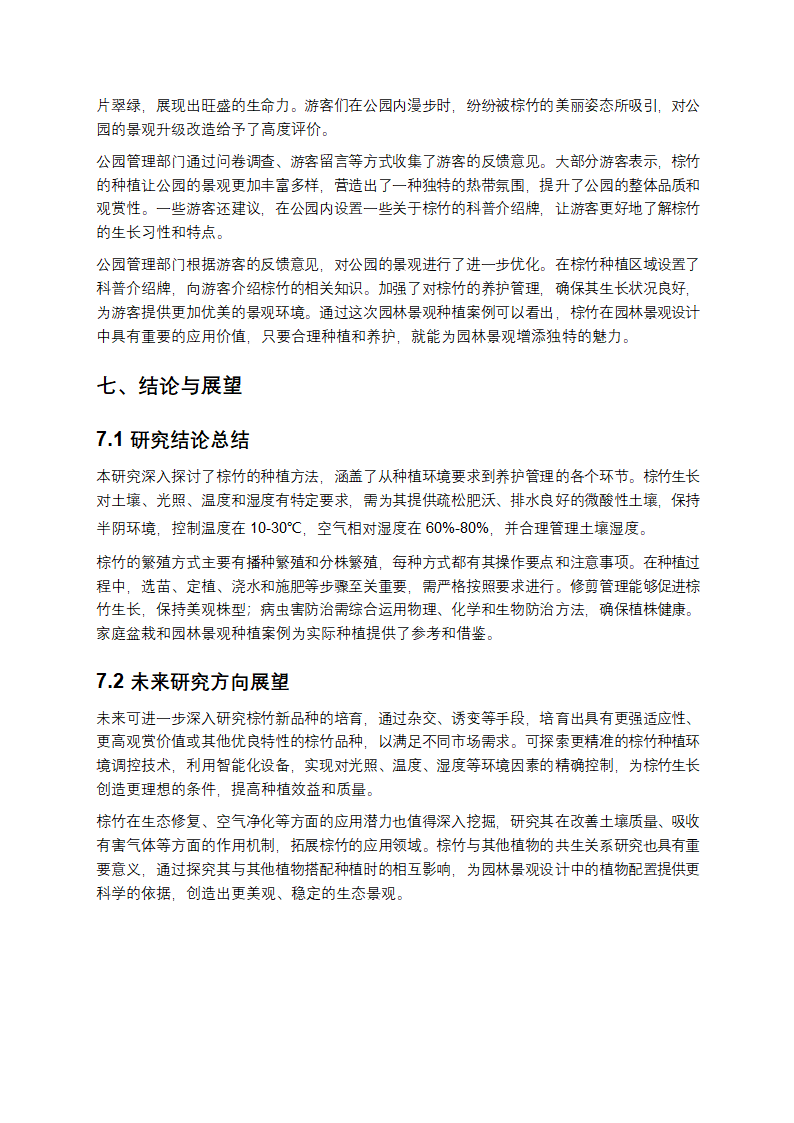 片翠绿，展现出旺盛的生命力。游客们在公园内漫步时，纷纷被棕竹的美丽姿态所吸引，对公园的景观升级改造给予了高度评价。

公园管理部门通过问卷调查、游客留言等方式收集了游客的反馈意见。大部分游客表示，棕竹的种植让公园的景观更加丰富多样，营造出了一种独特的热带氛围，提升了公园的整体品质和观赏性。一些游客还建议，在公园内设置一些关于棕竹的科普介绍牌，让游客更好地了解棕竹的生长习性和特点。

公园管理部门根据游客的反馈意见，对公园的景观进行了进一步优化。在棕竹种植区域设置了科普介绍牌，向游客介绍棕竹的相关知识。加强了对棕竹的养护管理，确保其生长状况良好，为游客提供更加优美的景观环境。通过这次园林景观种植案例可以看出，棕竹在园林景观设计中具有重要的应用价值，只要合理种植和养护，就能为园林景观增添独特的魅力。

七、结论与展望

7.1 研究结论总结

本研究深入探讨了棕竹的种植方法，涵盖了从种植环境要求到养护管理的各个环节。棕竹生长对土壤、光照、温度和湿度有特定要求，需为其提供疏松肥沃、排水良好的微酸性土壤，保持半阴环境，控制温度在 10-30℃，空气相对湿度在 60%-80%，并合理管理土壤湿度。

棕竹的繁殖方式主要有播种繁殖和分株繁殖，每种方式都有其操作要点和注意事项。在种植过程中，选苗、定植、浇水和施肥等步骤至关重要，需严格按照要求进行。修剪管理能够促进棕竹生长，保持美观株型；病虫害防治需综合运用物理、化学和生物防治方法，确保植株健康。家庭盆栽和园林景观种植案例为实际种植提供了参考和借鉴。

7.2 未来研究方向展望

未来可进一步深入研究棕竹新品种的培育，通过杂交、诱变等手段，培育出具有更强适应性、更高观赏价值或其他优良特性的棕竹品种，以满足不同市场需求。可探索更精准的棕竹种植环境调控技术，利用智能化设备，实现对光照、温度、湿度等环境因素的精确控制，为棕竹生长创造更理想的条件，提高种植效益和质量。

棕竹在生态修复、空气净化等方面的应用潜力也值得深入挖掘，研究其在改善土壤质量、吸收有害气体等方面的作用机制，拓展棕竹的应用领域。棕竹与其他植物的共生关系研究也具有重要意义，通过探究其与其他植物搭配种植时的相互影响，为园林景观设计中的植物配置提供更科学的依据，创造出更美观、稳定的生态景观。